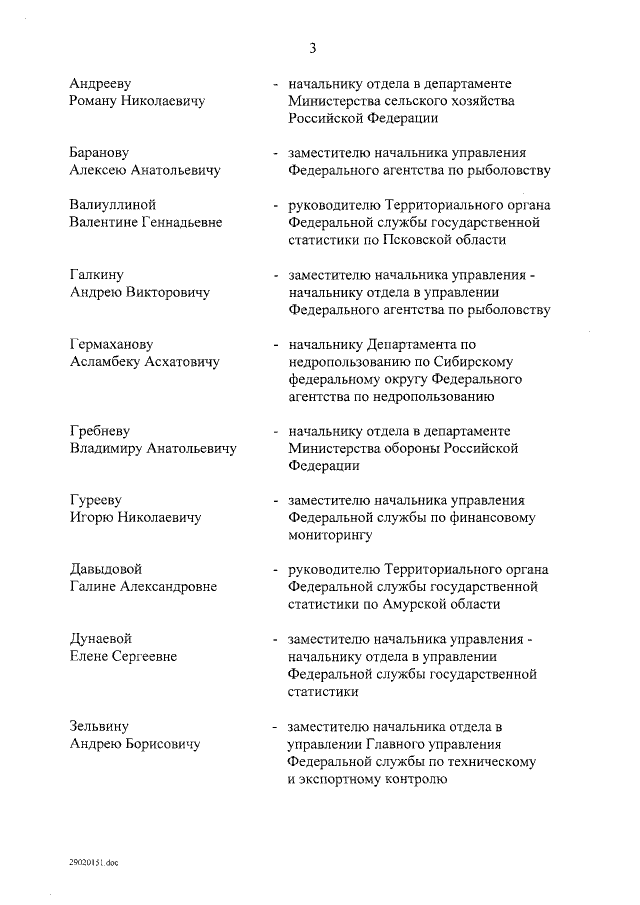 3

Андрееву Роману Николаевичу - начальнику отдела в департаменте Министерства сельского хозяйства Российской Федерации

Баранову Алексею Анатольевичу - заместителю начальника управления Федерального агентства по рыболовству

Валиуллиной Валентине Геннадьевне - руководителю Территориального органа Федеральной службы государственной статистики по Псковской области

Галкину Андрею Викторовичу - заместителю начальника управления - начальнику отдела в управлении Федерального агентства по рыболовству

Гермаханову Асламбеку Асхатовичу - начальнику Департамента по недропользованию по Сибирскому федеральному округу Федерального агентства по недропользованию

Гребневу Владимиру Анатольевичу - начальнику отдела в департаменте Министерства обороны Российской Федерации

Гурееву Игорю Николаевичу - заместителю начальника управления Федеральной службы по финансовому мониторингу

Давыдовой Галине Александровне - руководителю Территориального органа Федеральной службы государственной статистики по Амурской области

Дунаевой Елене Сергеевне - заместителю начальника управления - начальнику отдела в управлении Федеральной службы государственной статистики

Зельвину Андрею Борисовичу - заместителю начальника отдела в управлении Главного управления Федеральной службы по техническому и экспортному контролю

29020151.doc